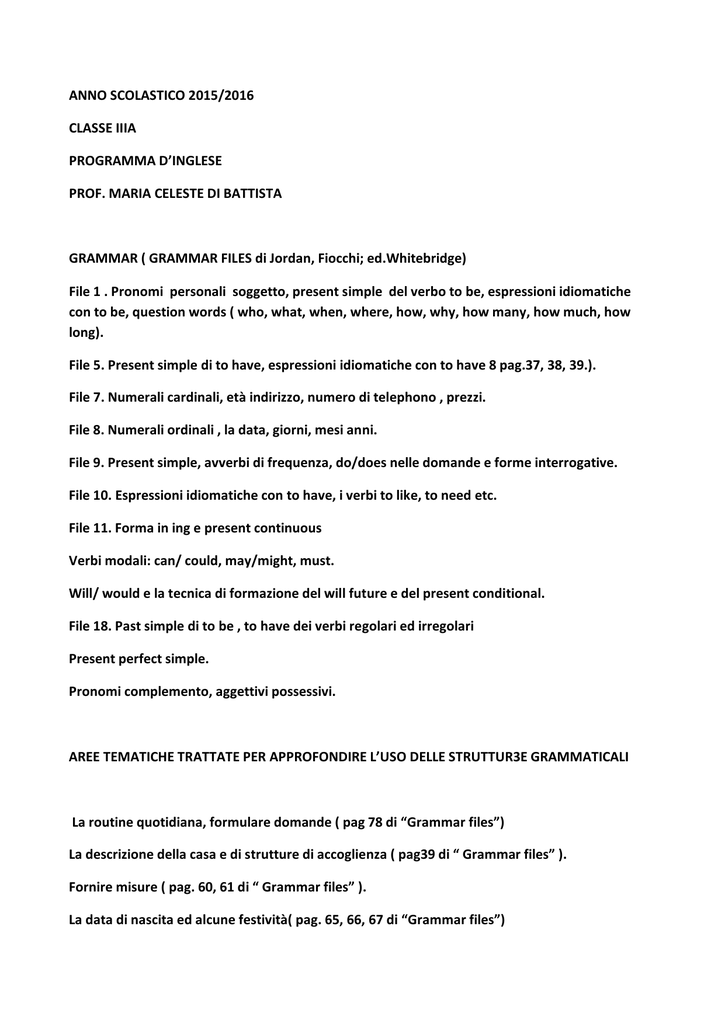 ANNO SCOLASTICO 2015/2016

CLASSE IIIA

PROGRAMMA D'INGLESE

PROF. MARIA CELESTE DI BATTISTA

GRAMMAR ( GRAMMAR FILES di Jordan, Fiocchi; ed.Whitebridge)

File 1 . Pronomi personali soggetto, present simple del verbo to be, espressioni idiomatiche con to be, question words ( who, what, when, where, how, why, how many, how much, how long).

File 5. Present simple di to have, espressioni idiomatiche con to have 8 pag.37, 38, 39.).

File 7. Numerali cardinali, età indirizzo, numero di telephono , prezzi.

File 8. Numerali ordinali , la data, giorni, mesi anni.

File 9. Present simple, avverbi di frequenza, do/does nelle domande e forme interrogative.

File 10. Espressioni idiomatiche con to have, i verbi to like, to need etc.

File 11. Forma in ing e present continuous

Verbi modali: can/ could, may/might, must.

Will/ would e la tecnica di formazione del will future e del present conditional.

File 18. Past simple di to be , to have dei verbi regolari ed irregolari

Present perfect simple.

Pronomi complemento, aggettivi possessivi.

AREE TEMATICHE TRATTATE PER APPROFONDIRE L'USO DELLE STRUTTUR3E GRAMMATICALI

La routine quotidiana, formulare domande ( pag 78 di "Grammar files")

La descrizione della casa e di strutture di accoglienza ( pag39 di " Grammar files" ).

Fornire misure ( pag. 60, 61 di " Grammar files" ).

La data di nascita ed alcune festività( pag. 65, 66, 67 di "Grammar files")